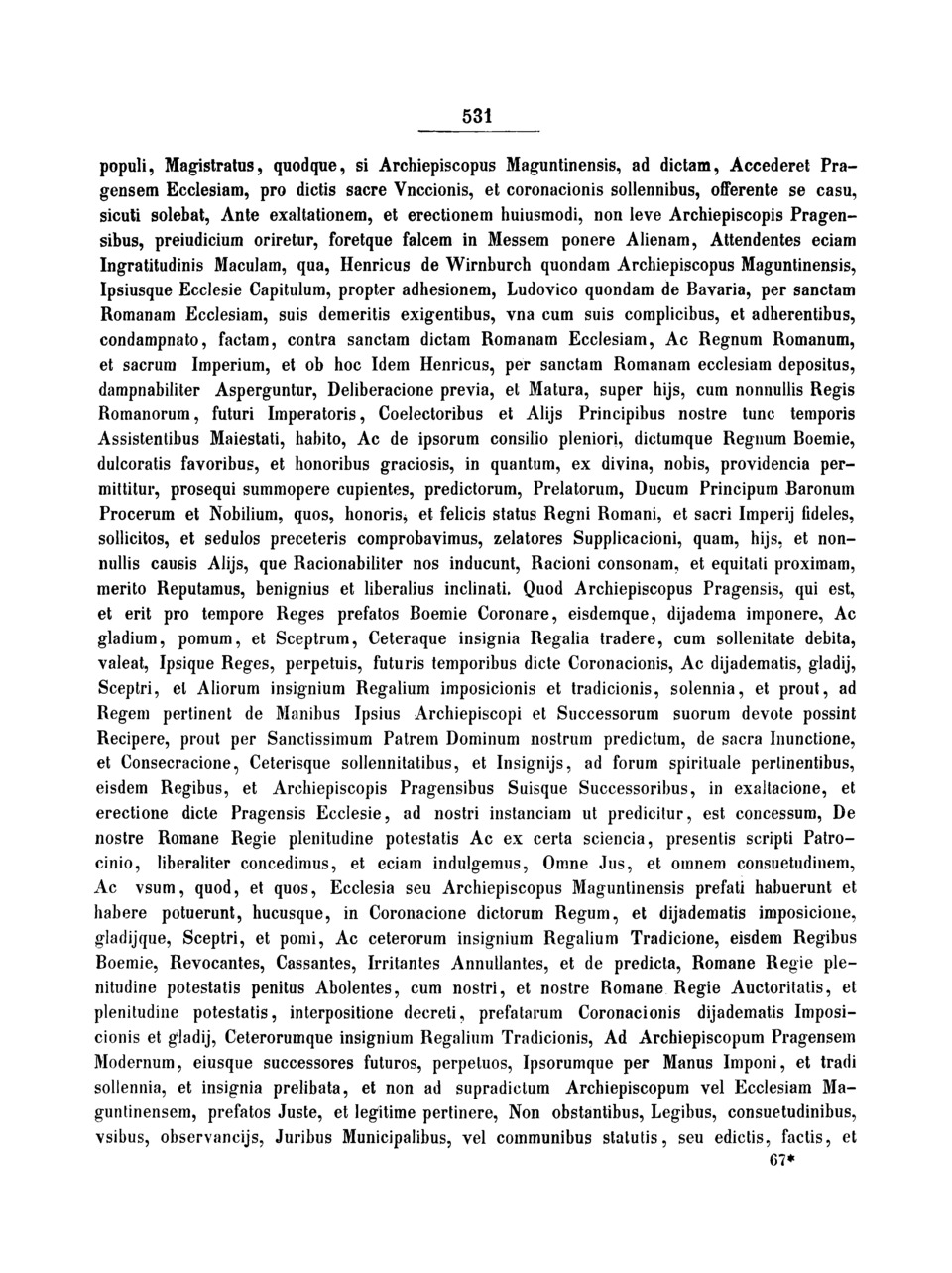 531

populi, Magistratus, quodque, si Archiepiscopus Maguntinensis, ad dictam, Accederet Pragensem Ecclesiam, pro dictis sacre Vnccionis, et coronacionis sollennibus, offerente se casu, sicuti solebat, Ante exaltationem, et erectionem huiusmodi, non leve Archiepiscopis Pragensibus, preiudicium oriretur, foretque falcem in Messem ponere Alienam, Attendentes eciam Ingratitudinis Maculam, qua, Henricus de Wirnburch quondam Archiepiscopus Maguntinensis, Ipsiusque Ecclesie Capitulum, propter adhesionem, Ludovico quondam de Bavaria, per sanctam Romanam Ecclesiam, suis demeritis exigentibus, vna cum suis complicibus, et adherentibus, condampnato, factam, contra sanctam dictam Romanam Ecclesiam, Ac Regnum Romanum, et sacrum Imperium, et ob hoc Idem Henricus, per sanctam Romanam ecclesiam depositus, dampnabiliter Asperguntur, Deliberacione previa, et Matura, super hijs, cum nonnullis Regis Romanorum, futuri Imperatoris, Coelectoribus et Alijs Principibus nostre tunc temporis Assistentibus Maiestati, habito, Ac de ipsorum consilio pleniori, dictumque Regnum Boemie, dulcoratis favoribus, et honoribus graciosis, in quantum, ex divina, nobis, providencia permittitur, prosequi summopere cupientes, predictorum, Prelatorum, Ducum Principum Baronum Procerum et Nobilium, quos, honoris, et felicis status Regni Romani, et sacri Imperij fideles, sollicitos, et sedulos preceteris comprobavimus, zelatores Supplicacioni, quam, hijs, et nonnullis causis Alijs, que Racionabiliter nos inducunt, Racioni consonam, et equitati proximam, merito Reputamus, benignius et liberalius inclinati. Quod Archiepiscopus Pragensis, qui est, et erit pro tempore Reges prefatos Boemie Coronare, eisdemque, dijadema imponere, Ac gladium, pomum, et Sceptrum, Ceteraque insignia Regalia tradere, cum sollenitate debita, valeat, Ipsique Reges, perpetuis, futuris temporibus dicte Coronacionis, Ac dijadematis, gladij, Sceptri, et Aliorum insignium Regalium imposicionis et tradicionis, solennia, et prout, ad Regem pertinent de Manibus Ipsius Archiepiscopi et Successorum suorum devote possint Recipere, prout per Sanctissimum Patrem Dominum nostrum predictum, de sacra Inunctione, et Consecracione, Ceterisque sollennitatibus, et Insignijs, ad forum spirituale pertinentibus, eisdem Regibus, et Archiepiscopis Pragensibus Suisque Successoribus, in exaltacione, et erectione dicte Pragensis Ecclesie, ad nostri instanciam ut predicitur, est concessum, De nostre Romane Regie plenitudine potestatis Ac ex certa sciencia, presentis scripti Patrocinio, liberaliter concedimus, et eciam indulgemus, Omne Jus, et omnem consuetudinem, Ac vsum, quod, et quos, Ecclesia seu Archiepiscopus Maguntinensis prefati habuerunt et habere potuerunt, hucusque, in Coronacione dictorum Regum, et dijadematis imposicione, gladijque, Sceptri, et pomi, Ac ceterorum insignium Regalium Tradicione, eisdem Regibus Boemie, Revocantes, Cassantes, Irritantes Annullantes, et de predicta, Romane Regie plenitudine potestatis penitus Abolentes, cum nostri, et nostre Romane Regie Auctoritatis, et plenitudine potestatis, interpositione decreti, prefatarum Coronacionis dijadematis Imposicionis et gladij, Ceterorumque insignium Regalium Tradicionis, Ad Archiepiscopum Pragensem Modernum, eiusque successores futuros, perpetuos, Ipsorumque per Manus Imponi, et tradi sollennia, et insignia prelibata, et non ad supradictum Archiepiscopum vel Ecclesiam Maguntinensem, prefatos Juste, et legitime pertinere, Non obstantibus, Legibus, consuetudinibus, vsibus, observancijs, Juribus Municipalibus, vel communibus statutis, seu edictis, factis, et

67*